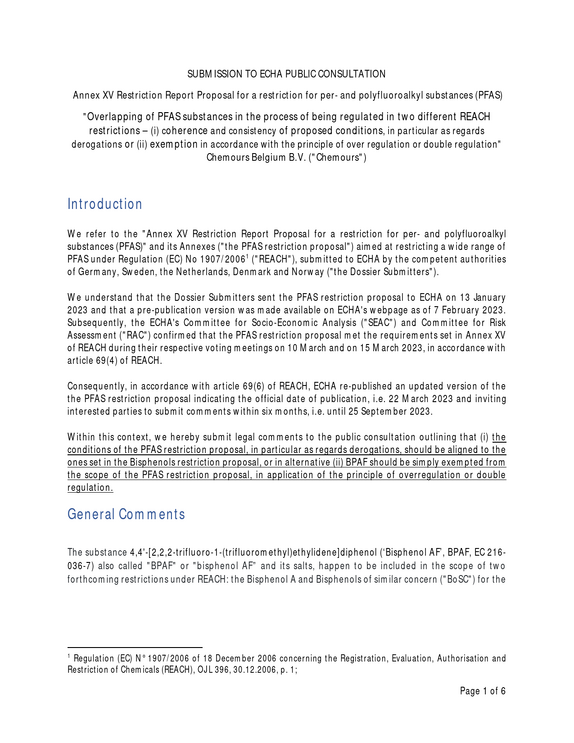 SUBMISSION TO ECHA PUBLIC CONSULTATION

Annex XV Restriction Report Proposal for a restriction for per- and polyfluoroalkyl substances (PFAS)

"Overlapping of PFAS substances in the process of being regulated in two different REACH restrictions – (i) coherence and consistency of proposed conditions, in particular as regards derogations or (ii) exemption in accordance with the principle of over regulation or double regulation"
Chemours Belgium B.V. ("Chemours")

Introduction

We refer to the "Annex XV Restriction Report Proposal for a restriction for per- and polyfluoroalkyl substances (PFAS)" and its Annexes ("the PFAS restriction proposal") aimed at restricting a wide range of PFAS under Regulation (EC) No 1907/2006$^{1}$ ("REACH"), submitted to ECHA by the competent authorities of Germany, Sweden, the Netherlands, Denmark and Norway ("the Dossier Submitters").

We understand that the Dossier Submitters sent the PFAS restriction proposal to ECHA on 13 January 2023 and that a pre-publication version was made available on ECHA's webpage as of 7 February 2023. Subsequently, the ECHA's Committee for Socio-Economic Analysis ("SEAC") and Committee for Risk Assessment ("RAC") confirmed that the PFAS restriction proposal met the requirements set in Annex XV of REACH during their respective voting meetings on 10 March and on 15 March 2023, in accordance with article 69(4) of REACH.

Consequently, in accordance with article 69(6) of REACH, ECHA re-published an updated version of the the PFAS restriction proposal indicating the official date of publication, i.e. 22 March 2023 and inviting interested parties to submit comments within six months, i.e. until 25 September 2023.

Within this context, we hereby submit legal comments to the public consultation outlining that (i) the conditions of the PFAS restriction proposal, in particular as regards derogations, should be aligned to the ones set in the Bisphenols restriction proposal, or in alternative (ii) BPAF should be simply exempted from the scope of the PFAS restriction proposal, in application of the principle of overregulation or double regulation.

General Comments

The substance 4,4'-[2,2,2-trifluoro-1-(trifluoromethyl)ethylidene]diphenol ('Bisphenol AF', BPAF, EC 216-036-7) also called "BPAF" or "bisphenol AF" and its salts, happen to be included in the scope of two forthcoming restrictions under REACH: the Bisphenol A and Bisphenols of similar concern ("BoSC") for the

$^{1}$ Regulation (EC) N° 1907/2006 of 18 December 2006 concerning the Registration, Evaluation, Authorisation and Restriction of Chemicals (REACH), OJ L 396, 30.12.2006, p. 1;

Page 1 of 6